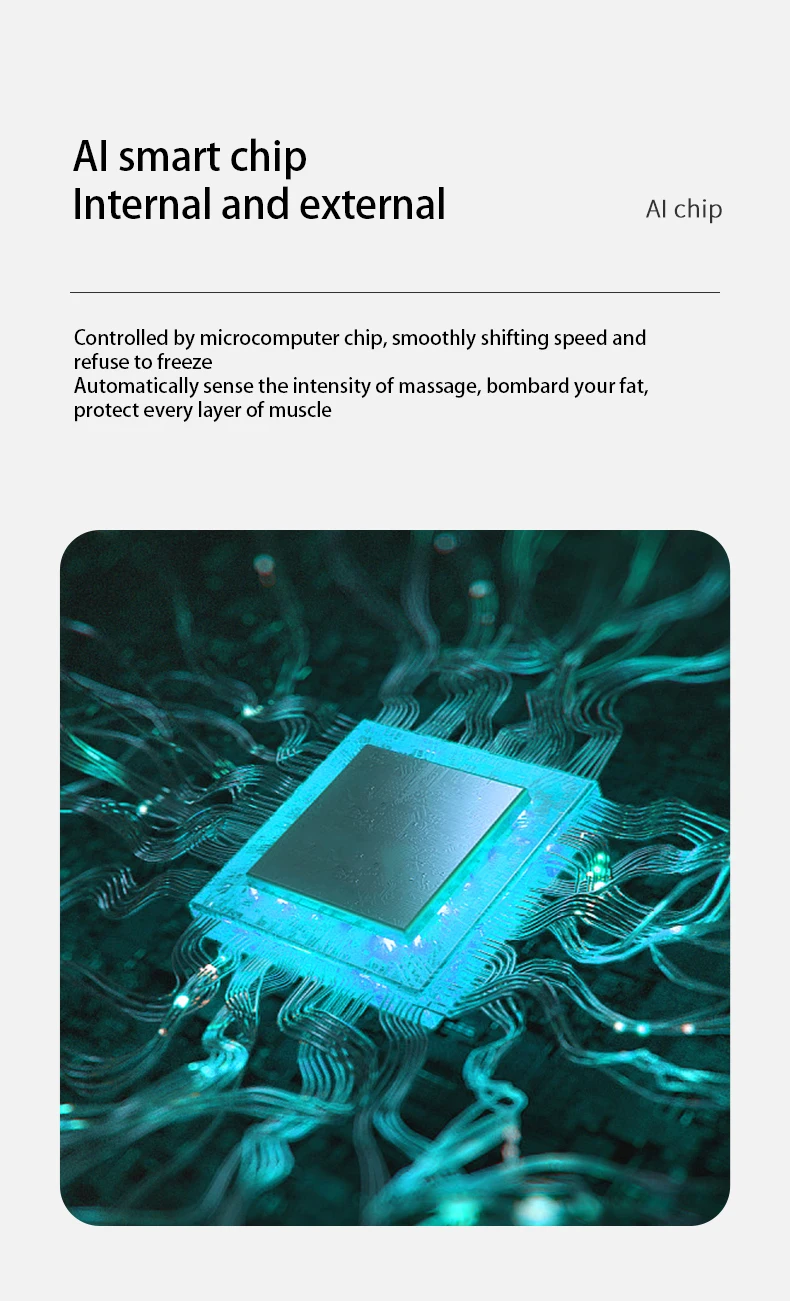 AI smart chip
Internal and external

AI chip

Controlled by microcomputer chip, smoothly shifting speed and refuse to freeze
Automatically sense the intensity of massage, bombard your fat, protect every layer of muscle